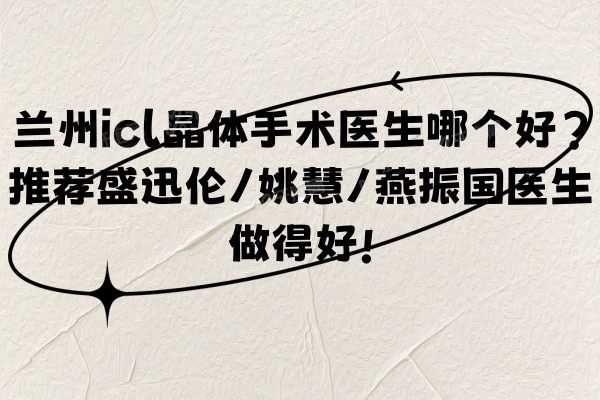 兰州icl晶体手术医生哪个好？推荐盛迅伦/姚慧/燕振国医生做得好！